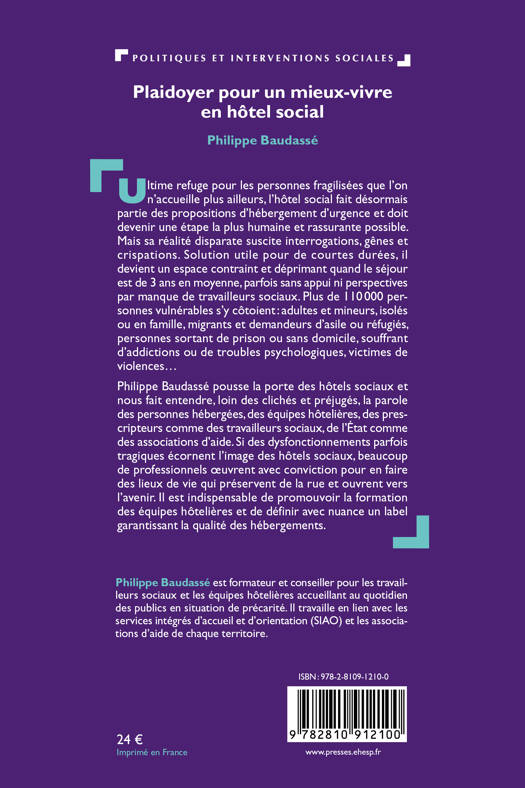 POLITIQUES ET INTERVENTIONS SOCIALES

Plaidoyer pour un mieux-vivre en hôtel social

Philippe Baudassé

Ultime refuge pour les personnes fragilisées que l'on n'accueille plus ailleurs, l'hôtel social fait désormais partie des propositions d'hébergement d'urgence et doit devenir une étape la plus humaine et rassurante possible. Mais sa réalité disparate suscite interrogations, gênes et crispations. Solution utile pour de courtes durées, il devient un espace contraint et déprimant quand le séjour est de 3 ans en moyenne, parfois sans appui ni perspectives par manque de travailleurs sociaux. Plus de 110 000 personnes vulnérables s'y côtoient : adultes et mineurs, isolés ou en famille, migrants et demandeurs d'asile ou réfugiés, personnes sortant de prison ou sans domicile, souffrant d'addictions ou de troubles psychologiques, victimes de violences…

Philippe Baudassé pousse la porte des hôtels sociaux et nous fait entendre, loin des clichés et préjugés, la parole des personnes hébergées, des équipes hôtelières, des prescripteurs comme des travailleurs sociaux, de l'État comme des associations d'aide. Si des dysfonctionnements parfois tragiques écornent l'image des hôtels sociaux, beaucoup de professionnels œuvrent avec conviction pour en faire des lieux de vie qui préservent de la rue et ouvrent vers l'avenir. Il est indispensable de promouvoir la formation des équipes hôtelières et de définir avec nuance un label garantissant la qualité des hébergements.

Philippe Baudassé est formateur et conseiller pour les travailleurs sociaux et les équipes hôtelières accueillant au quotidien des publics en situation de précarité. Il travaille en lien avec les services intégrés d'accueil et d'orientation (SIAO) et les associations d'aide de chaque territoire.

ISBN : 978-2-8109-1210-0

9 782810 912100

24 €
Imprimé en France

www.presses.ehesp.fr